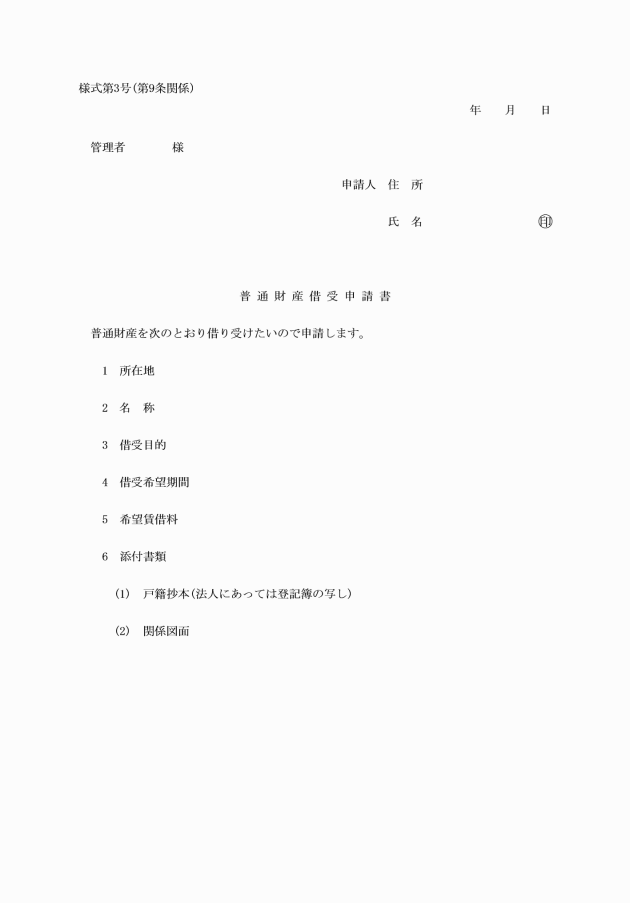 様式第3号(第9条関係)

年　月　日

管理者　　様

申請人　住　所

氏　名　　　　㊞

普通財産借受申請書

普通財産を次のとおり借り受けたいので申請します。

1　所在地

2　名　称

3　借受目的

4　借受希望期間

5　希望賃借料

6　添付書類

(1)　戸籍抄本(法人にあっては登記簿の写し)

(2)　関係図面